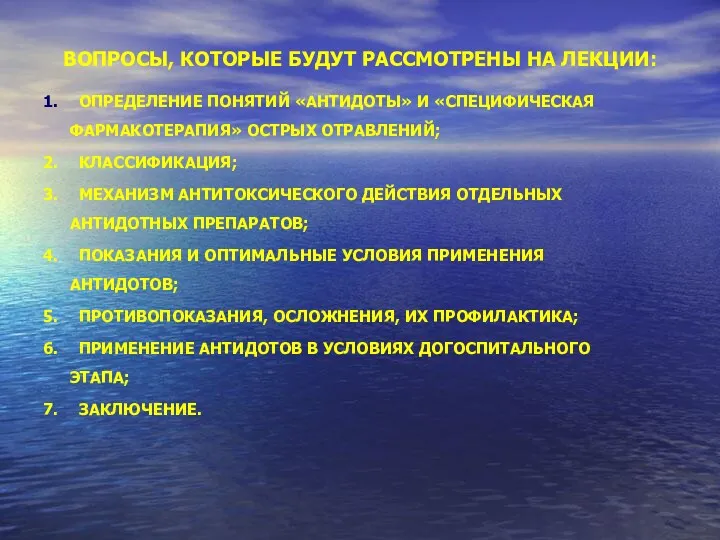 ВОПРОСЫ, КОТОРЫЕ БУДУТ РАССМОТРЕНЫ НА ЛЕКЦИИ:

1. ОПРЕДЕЛЕНИЕ ПОНЯТИЙ «АНТИДОТЫ» И «СПЕЦИФИЧЕСКАЯ ФАРМАКОТЕРАПИЯ» ОСТРЫХ ОТРАВЛЕНИЙ;

2. КЛАССИФИКАЦИЯ;

3. МЕХАНИЗМ АНТИТОКСИЧЕСКОГО ДЕЙСТВИЯ ОТДЕЛЬНЫХ АНТИДОТНЫХ ПРЕПАРАТОВ;

4. ПОКАЗАНИЯ И ОПТИМАЛЬНЫЕ УСЛОВИЯ ПРИМЕНЕНИЯ АНТИДОТОВ;

5. ПРОТИВОПОКАЗАНИЯ, ОСЛОЖНЕНИЯ, ИХ ПРОФИЛАКТИКА;

6. ПРИМЕНЕНИЕ АНТИДОТОВ В УСЛОВИЯХ ДОГОСПИТАЛЬНОГО ЭТАПА;

7. ЗАКЛЮЧЕНИЕ.